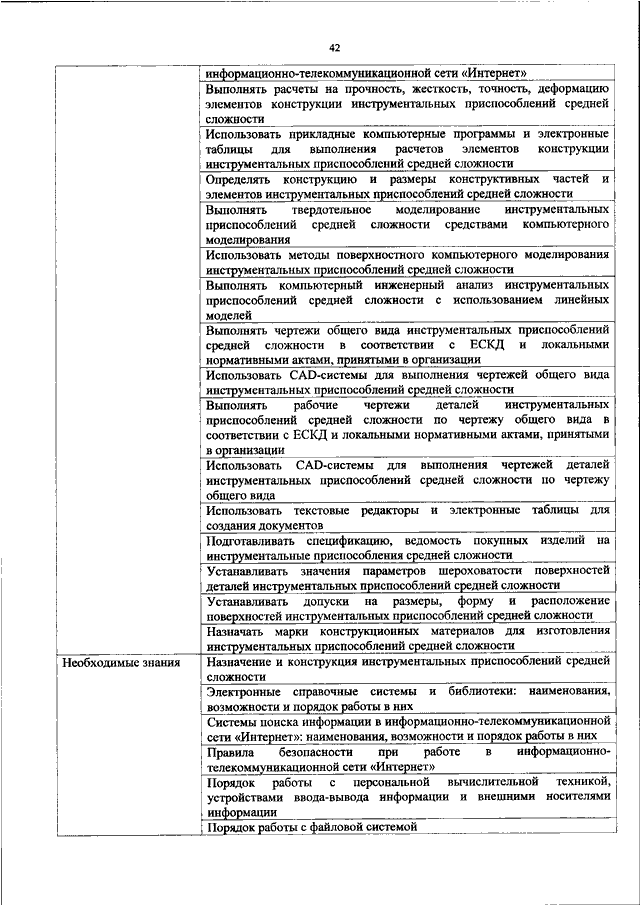 42

| | |
|---|---|
| | информационно-телекоммуникационной сети «Интернет» |
| | Выполнять расчеты на прочность, жесткость, точность, деформацию элементов конструкции инструментальных приспособлений средней сложности |
| | Использовать прикладные компьютерные программы и электронные таблицы для выполнения расчетов элементов конструкции инструментальных приспособлений средней сложности |
| | Определять конструкцию и размеры конструктивных частей и элементов инструментальных приспособлений средней сложности |
| | Выполнять твердотельное моделирование инструментальных приспособлений средней сложности средствами компьютерного моделирования |
| | Использовать методы поверхностного компьютерного моделирования инструментальных приспособлений средней сложности |
| | Выполнять компьютерный инженерный анализ инструментальных приспособлений средней сложности с использованием линейных моделей |
| | Выполнять чертежи общего вида инструментальных приспособлений средней сложности в соответствии с ЕСКД и локальными нормативными актами, принятыми в организации |
| | Использовать CAD-системы для выполнения чертежей общего вида инструментальных приспособлений средней сложности |
| | Выполнять рабочие чертежи деталей инструментальных приспособлений средней сложности по чертежу общего вида в соответствии с ЕСКД и локальными нормативными актами, принятыми в организации |
| | Использовать CAD-системы для выполнения чертежей деталей инструментальных приспособлений средней сложности по чертежу общего вида |
| | Использовать текстовые редакторы и электронные таблицы для создания документов |
| | Подготавливать спецификацию, ведомость покупных изделий на инструментальные приспособления средней сложности |
| | Устанавливать значения параметров шероховатости поверхностей деталей инструментальных приспособлений средней сложности |
| | Устанавливать допуски на размеры, форму и расположение поверхностей инструментальных приспособлений средней сложности |
| | Назначать марки конструкционных материалов для изготовления инструментальных приспособлений средней сложности |
| Необходимые знания | Назначение и конструкция инструментальных приспособлений средней сложности |
| | Электронные справочные системы и библиотеки: наименования, возможности и порядок работы в них |
| | Системы поиска информации в информационно-телекоммуникационной сети «Интернет»: наименования, возможности и порядок работы в них |
| | Правила безопасности при работе в информационно-телекоммуникационной сети «Интернет» |
| | Порядок работы с персональной вычислительной техникой, устройствами ввода-вывода информации и внешними носителями информации |
| | Порядок работы с файловой системой |